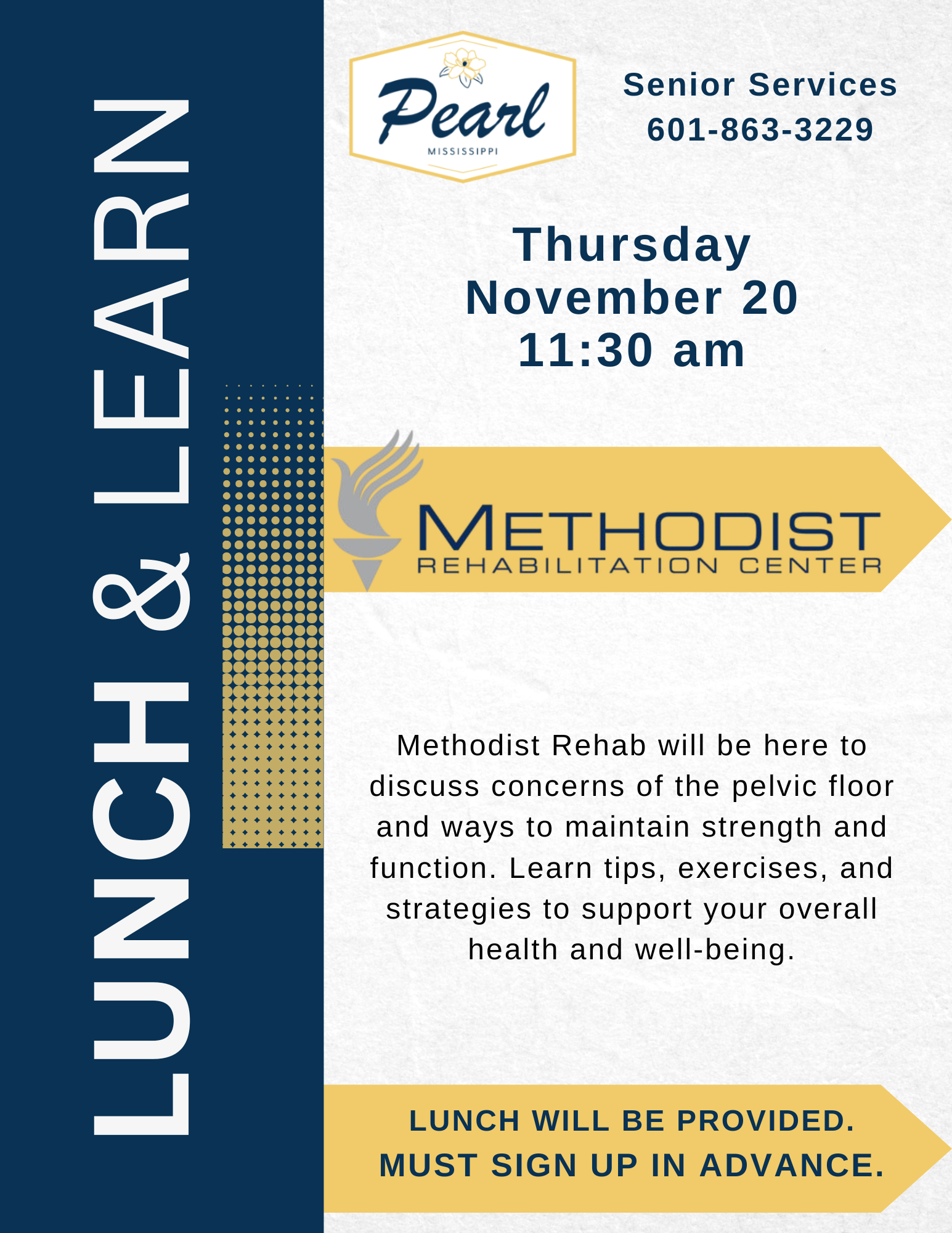 LUNCH & LEARN

Pearl
MISSISSIPPI

Senior Services
601-863-3229

Thursday
November 20
11:30 am

METHODIST
REHABILITATION CENTER

Methodist Rehab will be here to discuss concerns of the pelvic floor and ways to maintain strength and function. Learn tips, exercises, and strategies to support your overall health and well-being.

LUNCH WILL BE PROVIDED.
MUST SIGN UP IN ADVANCE.